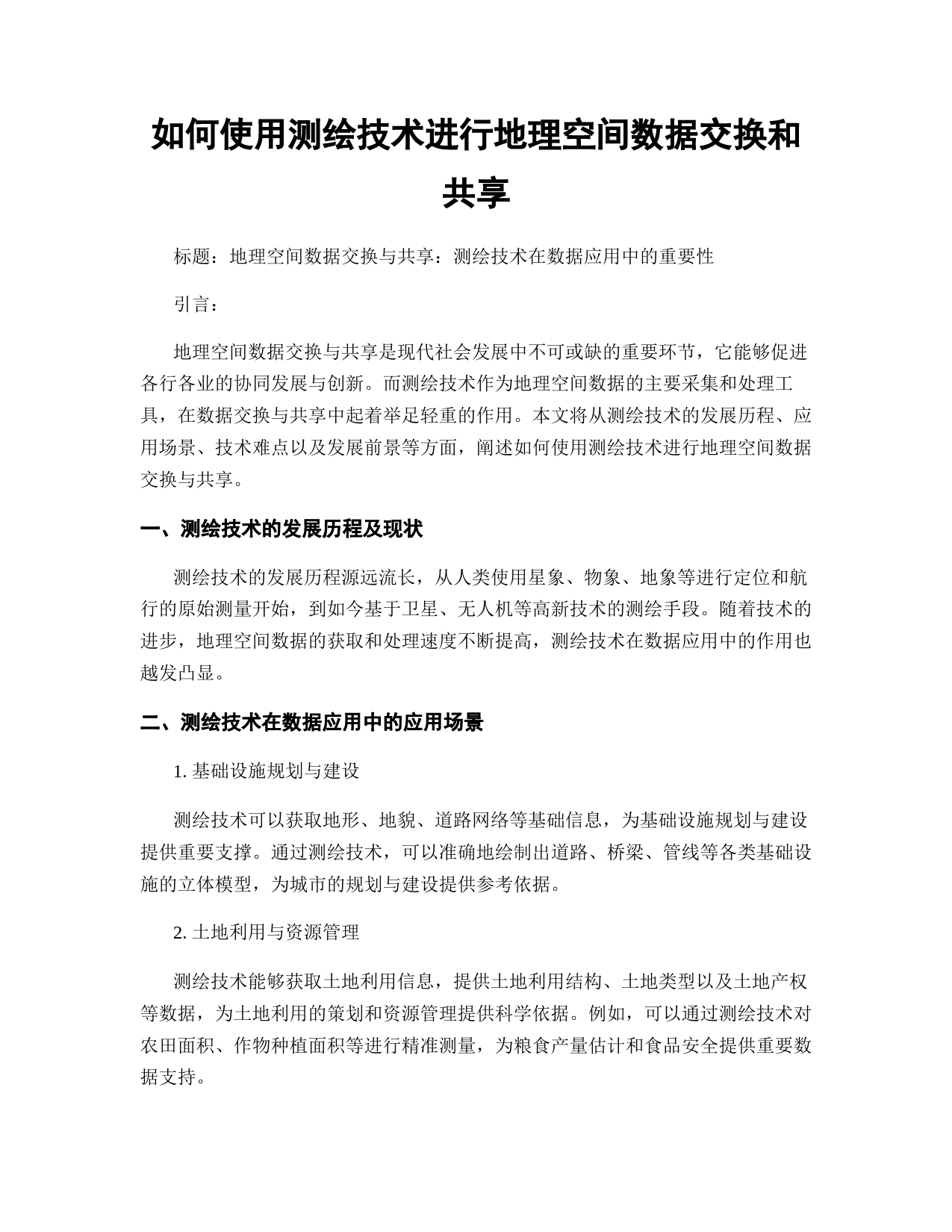 如何使用测绘技术进行地理空间数据交换和共享

标题：地理空间数据交换与共享：测绘技术在数据应用中的重要性

引言：

地理空间数据交换与共享是现代社会发展中不可或缺的重要环节，它能够促进各行各业的协同发展与创新。而测绘技术作为地理空间数据的主要采集和处理工具，在数据交换与共享中起着举足轻重的作用。本文将从测绘技术的发展历程、应用场景、技术难点以及发展前景等方面，阐述如何使用测绘技术进行地理空间数据交换与共享。

一、测绘技术的发展历程及现状

测绘技术的发展历程源远流长，从人类使用星象、物象、地象等进行定位和航行的原始测量开始，到如今基于卫星、无人机等高新技术的测绘手段。随着技术的进步，地理空间数据的获取和处理速度不断提高，测绘技术在数据应用中的作用也越发凸显。

二、测绘技术在数据应用中的应用场景

1. 基础设施规划与建设

测绘技术可以获取地形、地貌、道路网络等基础信息，为基础设施规划与建设提供重要支撑。通过测绘技术，可以准确地绘制出道路、桥梁、管线等各类基础设施的立体模型，为城市的规划与建设提供参考依据。

2. 土地利用与资源管理

测绘技术能够获取土地利用信息，提供土地利用结构、土地类型以及土地产权等数据，为土地利用的策划和资源管理提供科学依据。例如，可以通过测绘技术对农田面积、作物种植面积等进行精准测量，为粮食产量估计和食品安全提供重要数据支持。